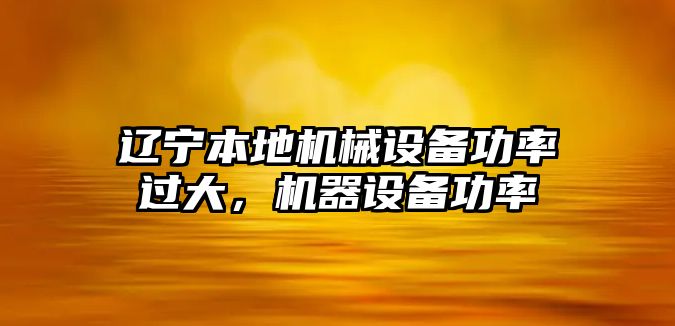 辽宁本地机械设备功率过大，机器设备功率